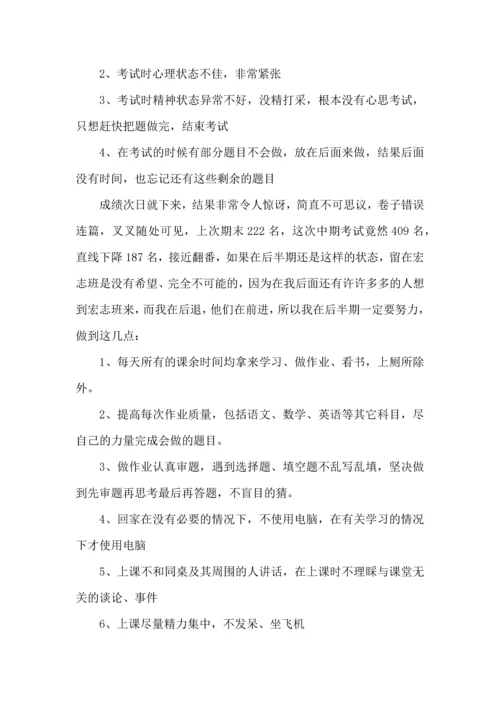 2、考试时心理状态不佳，非常紧张

3、考试时精神状态异常不好，没精打采，根本没有心思考试，只想赶快把题做完，结束考试

4、在考试的时候有部分题目不会做，放在后面来做，结果后面没有时间，也忘记还有这些剩余的题目

成绩次日就下来，结果非常令人惊讶，简直不可思议，卷子错误连篇，叉叉随处可见，上次期末 222 名，这次中期考试竟然 409 名，直线下降 187 名，接近翻番，如果在后半期还是这样的状态，留在宏志班是没有希望、完全不可能的，因为在我后面还有许许多多的人想到宏志班来，而我在后退，他们在前进，所以我在后半期一定要努力，做到这几点：

1、每天所有的课余时间均拿来学习、做作业、看书，上厕所除外。

2、提高每次作业质量，包括语文、数学、英语等其它科目，尽自己的力量完成会做的题目。

3、做作业认真审题，遇到选择题、填空题不乱写乱填，坚决做到先审题再思考最后再答题，不盲目的猜。

4、回家在没有必要的情况下，不使用电脑，在有关学习的情况下才使用电脑

5、上课不和同桌及其周围的人讲话，在上课时不理睬与课堂无关的谈论、事件

6、上课尽量精力集中，不发呆、坐飞机